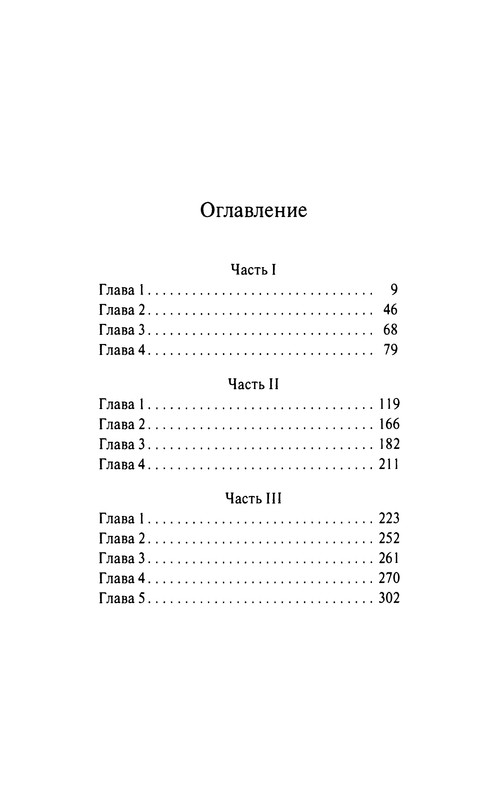 Оглавление

Часть I

Глава 1 . . . . . . . . . . . . . . . . . . . . . . . . . . . . . . . 9
Глава 2 . . . . . . . . . . . . . . . . . . . . . . . . . . . . . . . 46
Глава 3 . . . . . . . . . . . . . . . . . . . . . . . . . . . . . . . 68
Глава 4 . . . . . . . . . . . . . . . . . . . . . . . . . . . . . . . 79

Часть II

Глава 1 . . . . . . . . . . . . . . . . . . . . . . . . . . . . . . . 119
Глава 2 . . . . . . . . . . . . . . . . . . . . . . . . . . . . . . . 166
Глава 3 . . . . . . . . . . . . . . . . . . . . . . . . . . . . . . . 182
Глава 4 . . . . . . . . . . . . . . . . . . . . . . . . . . . . . . . 211

Часть III

Глава 1 . . . . . . . . . . . . . . . . . . . . . . . . . . . . . . . 223
Глава 2 . . . . . . . . . . . . . . . . . . . . . . . . . . . . . . . 252
Глава 3 . . . . . . . . . . . . . . . . . . . . . . . . . . . . . . . 261
Глава 4 . . . . . . . . . . . . . . . . . . . . . . . . . . . . . . . 270
Глава 5 . . . . . . . . . . . . . . . . . . . . . . . . . . . . . . . 302